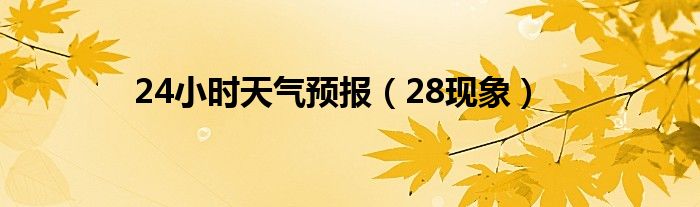 24小时天气预报（28现象）